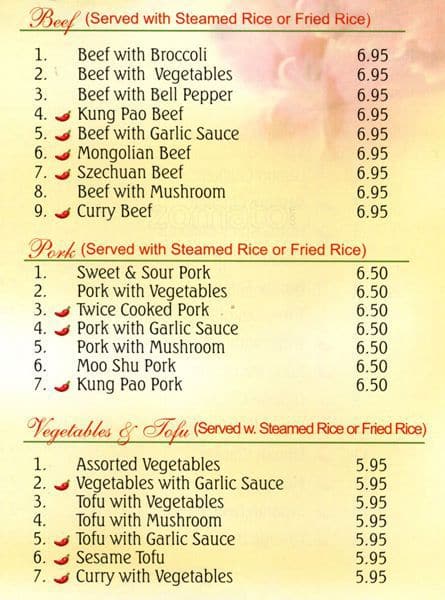 Beef (Served with Steamed Rice or Fried Rice)

1. Beef with Broccoli 6.95
2. Beef with Vegetables 6.95
3. Beef with Bell Pepper 6.95
4. Kung Pao Beef 6.95
5. Beef with Garlic Sauce 6.95
6. Mongolian Beef 6.95
7. Szechuan Beef 6.95
8. Beef with Mushroom 6.95
9. Curry Beef 6.95

Pork (Served with Steamed Rice or Fried Rice)

1. Sweet & Sour Pork 6.50
2. Pork with Vegetables 6.50
3. Twice Cooked Pork 6.50
4. Pork with Garlic Sauce 6.50
5. Pork with Mushroom 6.50
6. Moo Shu Pork 6.50
7. Kung Pao Pork 6.50

Vegetables & Tofu (Served w. Steamed Rice or Fried Rice)

1. Assorted Vegetables 5.95
2. Vegetables with Garlic Sauce 5.95
3. Tofu with Vegetables 5.95
4. Tofu with Mushroom 5.95
5. Tofu with Garlic Sauce 5.95
6. Sesame Tofu 5.95
7. Curry with Vegetables 5.95